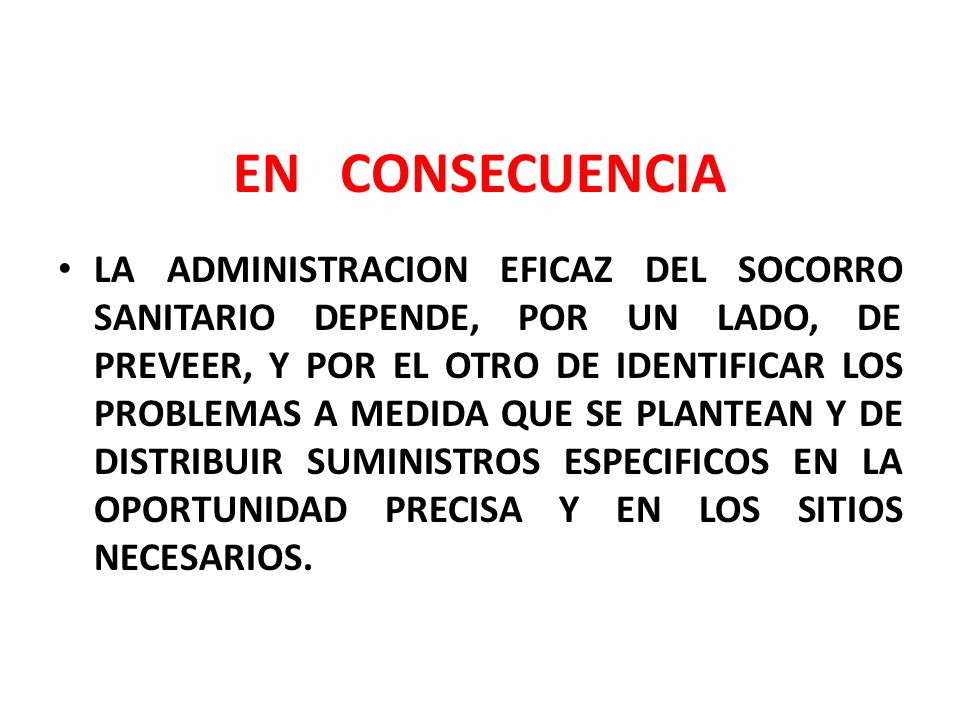 EN CONSECUENCIA

• LA ADMINISTRACION EFICAZ DEL SOCORRO SANITARIO DEPENDE, POR UN LADO, DE PREVEER, Y POR EL OTRO DE IDENTIFICAR LOS PROBLEMAS A MEDIDA QUE SE PLANTEAN Y DE DISTRIBUIR SUMINISTROS ESPECIFICOS EN LA OPORTUNIDAD PRECISA Y EN LOS SITIOS NECESARIOS.